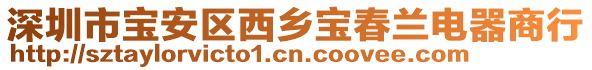 深圳市宝安区西乡宝春兰电器商行
http://sztaylorvicto1.cn.coovee.com